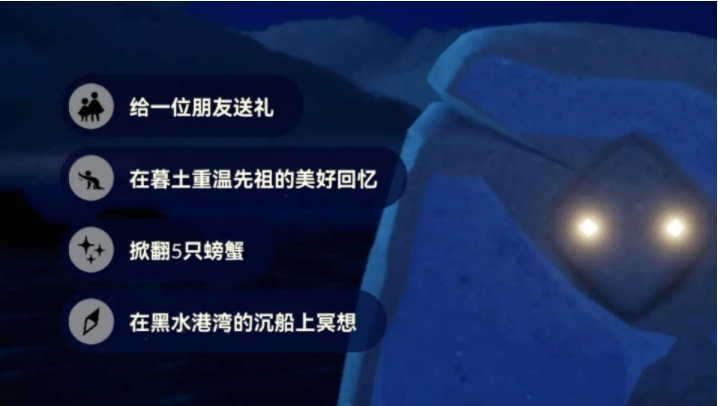 给一位朋友送礼

在暮土重温先祖的美好回忆

掀翻5只螃蟹

在黑水港湾的沉船上冥想